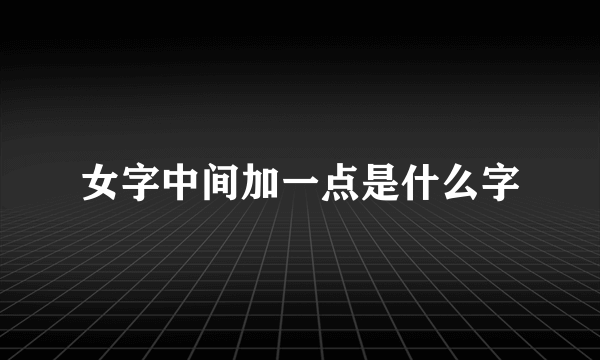 女字中间加一点是什么字